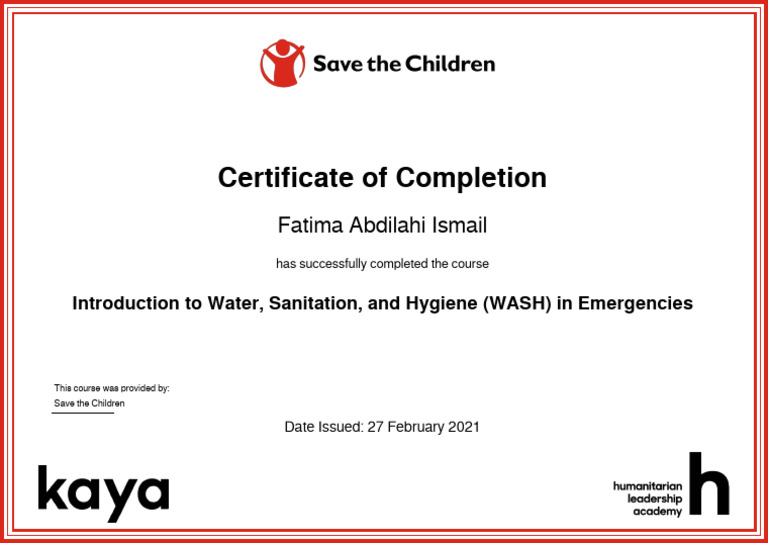 Save the Children

Certificate of Completion

Fatima Abdilahi Ismail

has successfully completed the course

Introduction to Water, Sanitation, and Hygiene (WASH) in Emergencies

This course was provided by:
Save the Children

Date Issued: 27 February 2021

kaya

humanitarian leadership academy h